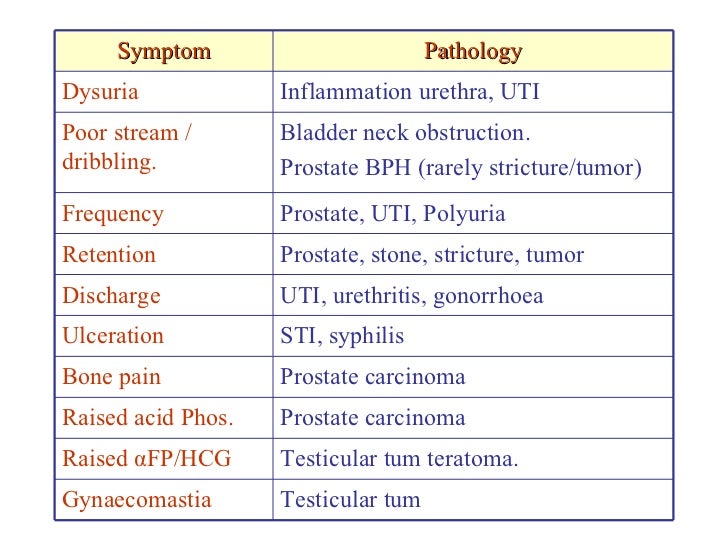 | Symptom | Pathology |
|---|---|
| Dysuria | Inflammation urethra, UTI |
| Poor stream / dribbling. | Bladder neck obstruction. Prostate BPH (rarely stricture/tumor) |
| Frequency | Prostate, UTI, Polyuria |
| Retention | Prostate, stone, stricture, tumor |
| Discharge | UTI, urethritis, gonorrhoea |
| Ulceration | STI, syphilis |
| Bone pain | Prostate carcinoma |
| Raised acid Phos. | Prostate carcinoma |
| Raised αFP/HCG | Testicular tum teratoma. |
| Gynaecomastia | Testicular tum |